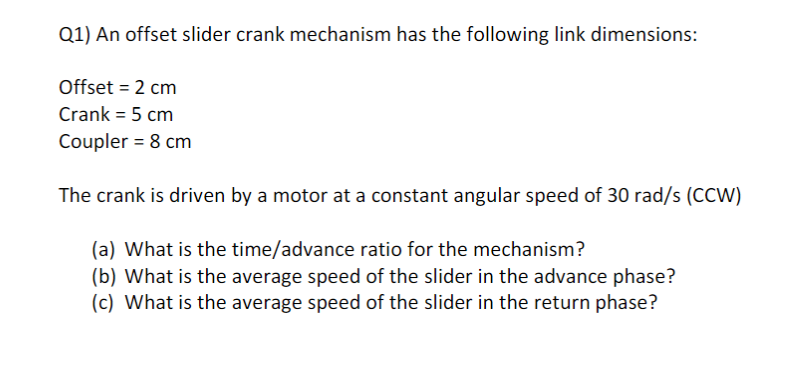 Q1) An offset slider crank mechanism has the following link dimensions:

Offset = 2 cm
Crank = 5 cm
Coupler = 8 cm

The crank is driven by a motor at a constant angular speed of 30 rad/s (CCW)

(a) What is the time/advance ratio for the mechanism?
(b) What is the average speed of the slider in the advance phase?
(c) What is the average speed of the slider in the return phase?